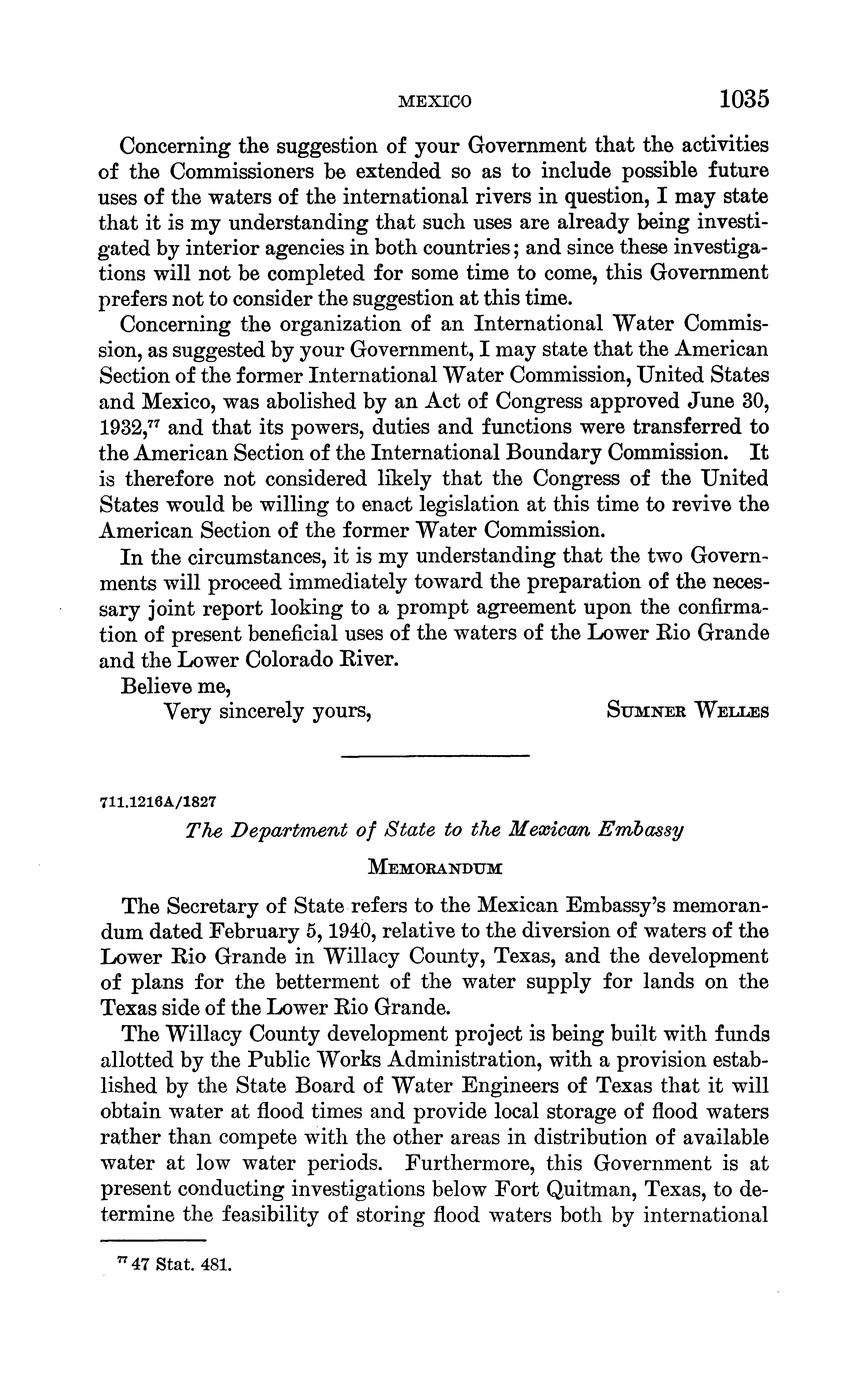 MEXICO 1035

Concerning the suggestion of your Government that the activities of the Commissioners be extended so as to include possible future uses of the waters of the international rivers in question, I may state that it is my understanding that such uses are already being investigated by interior agencies in both countries; and since these investigations will not be completed for some time to come, this Government prefers not to consider the suggestion at this time.

Concerning the organization of an International Water Commission, as suggested by your Government, I may state that the American Section of the former International Water Commission, United States and Mexico, was abolished by an Act of Congress approved June 30, 1932,$^{77}$ and that its powers, duties and functions were transferred to the American Section of the International Boundary Commission. It is therefore not considered likely that the Congress of the United States would be willing to enact legislation at this time to revive the American Section of the former Water Commission.

In the circumstances, it is my understanding that the two Governments will proceed immediately toward the preparation of the necessary joint report looking to a prompt agreement upon the confirmation of present beneficial uses of the waters of the Lower Rio Grande and the Lower Colorado River.

Believe me,

Very sincerely yours, SUMNER WELLES

711.1216A/1827

The Department of State to the Mexican Embassy

MEMORANDUM

The Secretary of State refers to the Mexican Embassy's memorandum dated February 5, 1940, relative to the diversion of waters of the Lower Rio Grande in Willacy County, Texas, and the development of plans for the betterment of the water supply for lands on the Texas side of the Lower Rio Grande.

The Willacy County development project is being built with funds allotted by the Public Works Administration, with a provision established by the State Board of Water Engineers of Texas that it will obtain water at flood times and provide local storage of flood waters rather than compete with the other areas in distribution of available water at low water periods. Furthermore, this Government is at present conducting investigations below Fort Quitman, Texas, to determine the feasibility of storing flood waters both by international

$^{77}$ 47 Stat. 481.